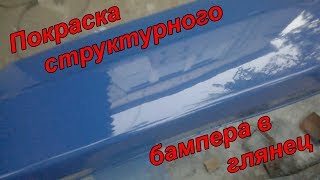 Покраска структурного

бампера в глянец